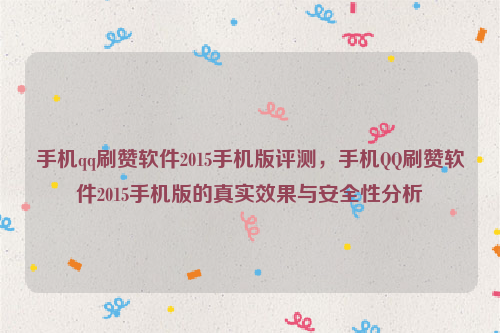 手机qq刷赞软件2015手机版评测，手机QQ刷赞软件2015手机版的真实效果与安全性分析